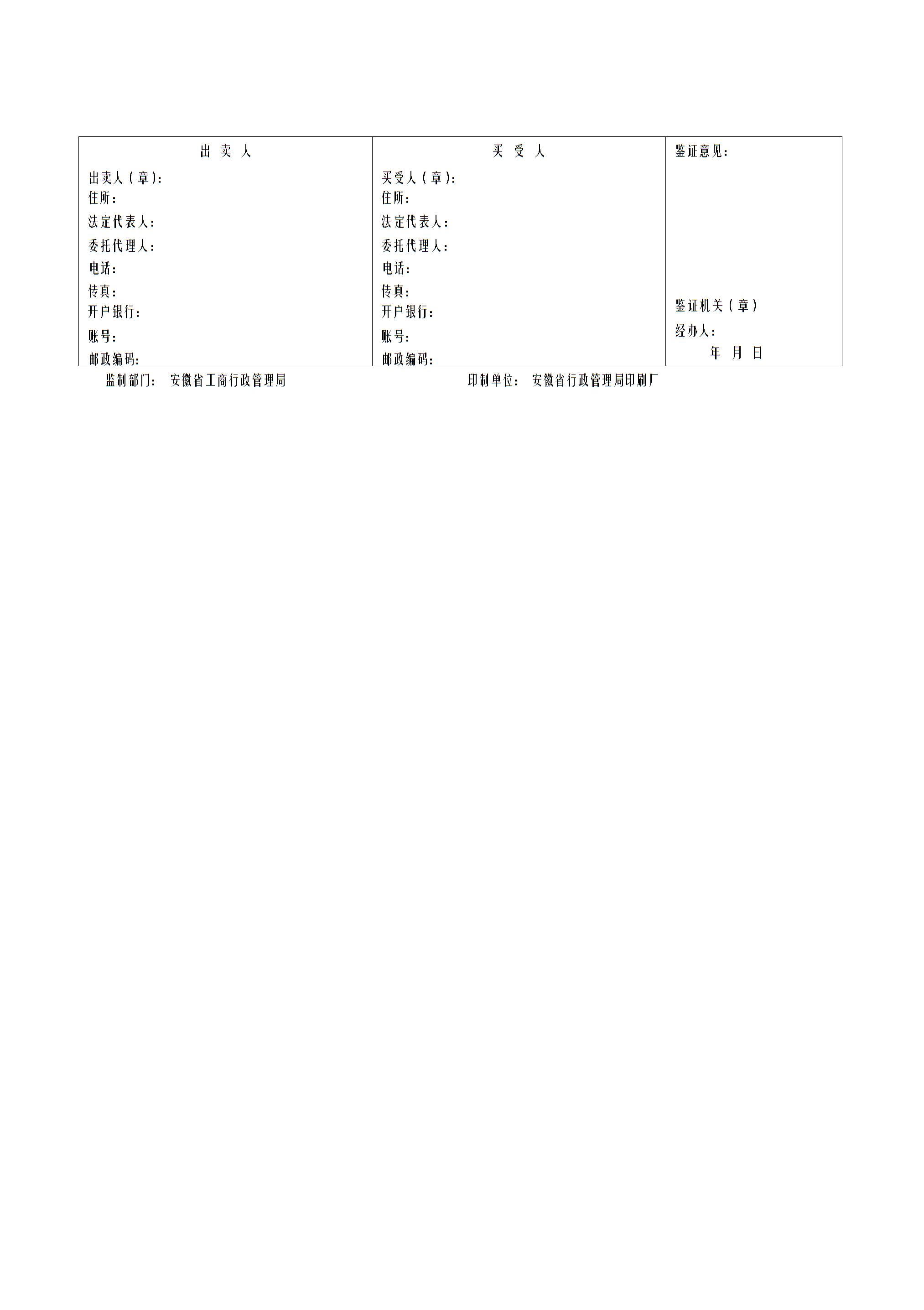 | 出 卖 人 | 买 受 人 | 鉴证意见： |
|---|---|---|
| 出卖人（章）：<br>住所：<br>法定代表人：<br>委托代理人：<br>电话：<br>传真：<br>开户银行：<br>账号：<br>邮政编码： | 买受人（章）：<br>住所：<br>法定代表人：<br>委托代理人：<br>电话：<br>传真：<br>开户银行：<br>账号：<br>邮政编码： | 鉴证机关（章）<br>经办人：<br>年 月 日 |

监制部门： 安徽省工商行政管理局

印制单位： 安徽省行政管理局印刷厂